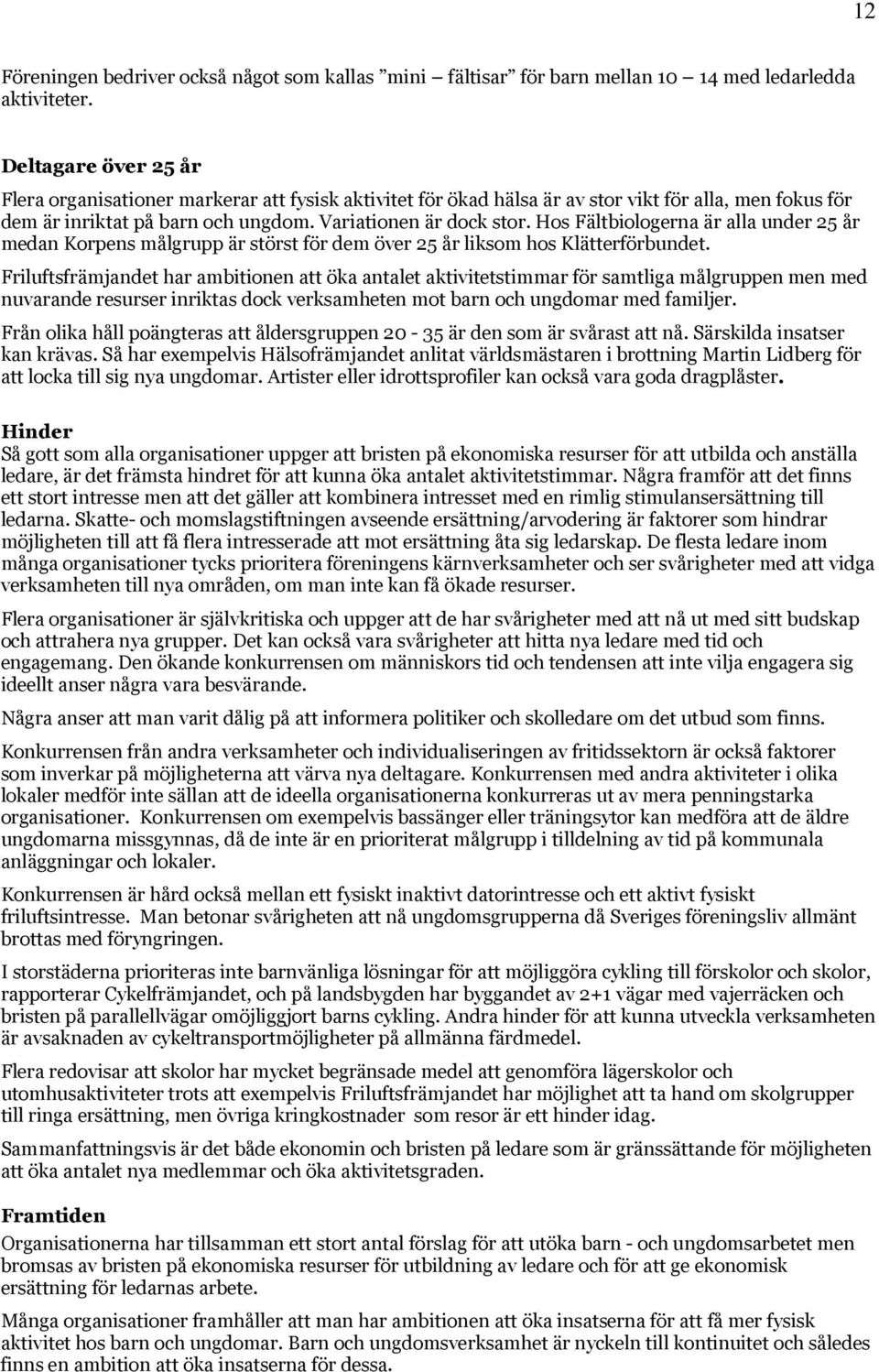 12

Föreningen bedriver också något som kallas ”mini – fältisar” för barn mellan 10 14 med ledarledda aktiviteter.

Deltagare över 25 år
Flera organisationer markerar att fysisk aktivitet för ökad hälsa är av stor vikt för alla, men fokus för dem är inriktat på barn och ungdom. Variationen är dock stor. Hos Fältbiologerna är alla under 25 år medan Korpens målgrupp är störst för dem över 25 år liksom hos Klätterförbundet. Friluftsfrämjandet har ambitionen att öka antalet aktivitetstimmar för samtliga målgruppen men med nuvarande resurser inriktas dock verksamheten mot barn och ungdomar med familjer.

Från olika håll poängteras att åldersgruppen 20 - 35 är den som är svårast att nå. Särskilda insatser kan krävas. Så har exempelvis Hälsofrämjandet anlitat världsmästaren i brottning Martin Lidberg för att locka till sig nya ungdomar. Artister eller idrottsprofiler kan också vara goda dragplåster.

Hinder
Så gott som alla organisationer uppger att bristen på ekonomiska resurser för att utbilda och anställa ledare, är det främsta hindret för att kunna öka antalet aktivitetstimmar. Några framför att det finns ett stort intresse men att det gäller att kombinera intresset med en rimlig stimulansersättning till ledarna. Skatte- och momslagstiftningen avseende ersättning/arvodering är faktorer som hindrar möjligheten till att få flera intresserade att mot ersättning åta sig ledarskap. De flesta ledare inom många organisationer tycks prioritera föreningens kärnverksamheter och ser svårigheter med att vidga verksamheten till nya områden, om man inte kan få ökade resurser.

Flera organisationer är självkritiska och uppger att de har svårigheter med att nå ut med sitt budskap och attrahera nya grupper. Det kan också vara svårigheter att hitta nya ledare med tid och engagemang. Den ökande konkurrensen om människors tid och tendensen att inte vilja engagera sig ideellt anser några vara besvärande.

Några anser att man varit dålig på att informera politiker och skolledare om det utbud som finns.

Konkurrensen från andra verksamheter och individualiseringen av fritidssektorn är också faktorer som inverkar på möjligheterna att värva nya deltagare. Konkurrensen med andra aktiviteter i olika lokaler medför inte sällan att de ideella organisationerna konkurreras ut av mera penningstarka organisationer. Konkurrensen om exempelvis bassänger eller träningsytor kan medföra att de äldre ungdomarna missgynnas, då de inte är en prioriterat målgrupp i tilldelning av tid på kommunala anläggningar och lokaler.

Konkurrensen är hård också mellan ett fysiskt inaktivt datorintresse och ett aktivt fysiskt friluftsintresse. Man betonar svårigheten att nå ungdomsgrupperna då Sveriges föreningsliv allmänt brottas med föryngringen.

I storstäderna prioriteras inte barnvänliga lösningar för att möjliggöra cykling till förskolor och skolor, rapporterar Cykelfrämjandet, och på landsbygden har byggandet av 2+1 vägar med vajerräcken och bristen på parallellvägar omöjliggjort barns cykling. Andra hinder för att kunna utveckla verksamheten är avsaknaden av cykeltransportmöjligheter på allmänna färdmedel.

Flera redovisar att skolor har mycket begränsade medel att genomföra lägerskolor och utomhusaktiviteter trots att exempelvis Friluftsfrämjandet har möjlighet att ta hand om skolgrupper till ringa ersättning, men övriga kringkostnader som resor är ett hinder idag.

Sammanfattningsvis är det både ekonomin och bristen på ledare som är gränssättande för möjligheten att öka antalet nya medlemmar och öka aktivitetsgraden.

Framtiden
Organisationerna har tillsamman ett stort antal förslag för att utöka barn - och ungdomsarbetet men bromsas av bristen på ekonomiska resurser för utbildning av ledare och för att ge ekonomisk ersättning för ledarnas arbete.

Många organisationer framhåller att man har ambitionen att öka insatserna för att få mer fysisk aktivitet hos barn och ungdomar. Barn och ungdomsverksamhet är nyckeln till kontinuitet och således finns en ambition att öka insatserna för dessa.